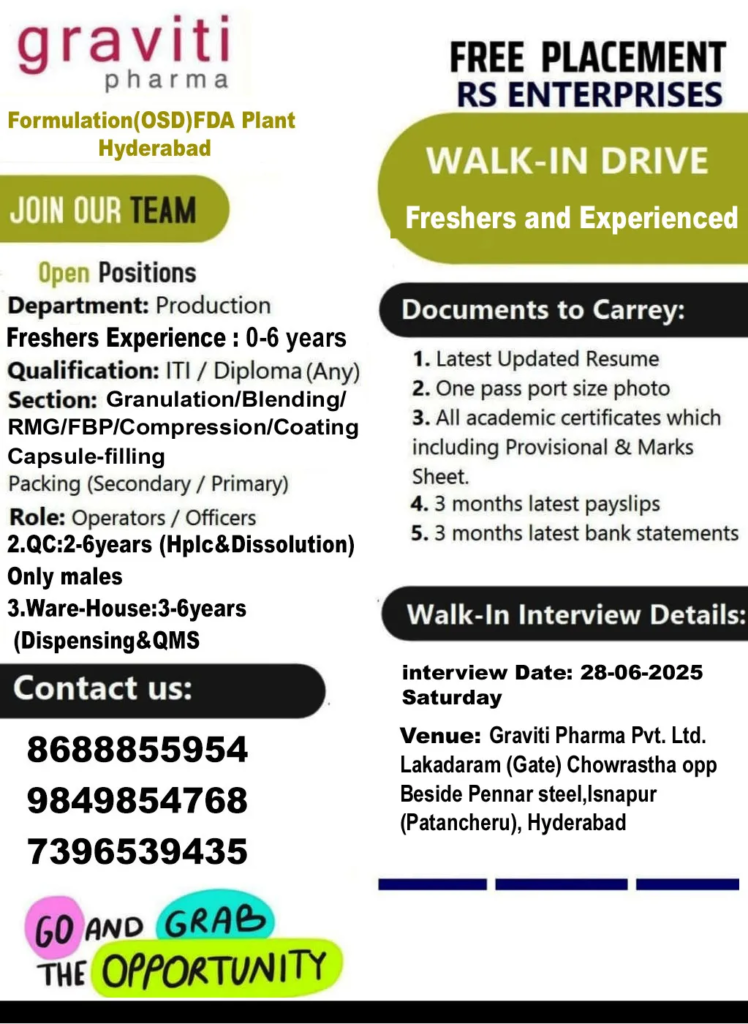 graviti
pharma

Formulation(OSD)FDA Plant
Hyderabad

JOIN OUR TEAM

Open Positions
Department: Production
Freshers Experience : 0-6 years
Qualification: ITI / Diploma (Any)
Section: Granulation/Blending/ RMG/FBP/Compression/Coating
Capsule-filling
Packing (Secondary / Primary)
Role: Operators / Officers
2.QC:2-6years (Hplc&Dissolution)
Only males
3.Ware-House:3-6years
(Dispensing&QMS

Contact us:

8688855954
9849854768
7396539435

GO AND GRAB THE OPPORTUNITY

FREE PLACEMENT
RS ENTERPRISES

WALK-IN DRIVE
Freshers and Experienced

Documents to Carrey:

1. Latest Updated Resume
2. One pass port size photo
3. All academic certificates which including Provisional & Marks Sheet.
4. 3 months latest payslips
5. 3 months latest bank statements

Walk-In Interview Details:

interview Date: 28-06-2025
Saturday

Venue: Graviti Pharma Pvt. Ltd. Lakadaram (Gate) Chowrastha opp Beside Pennar steel,Isnapur (Patancheru), Hyderabad